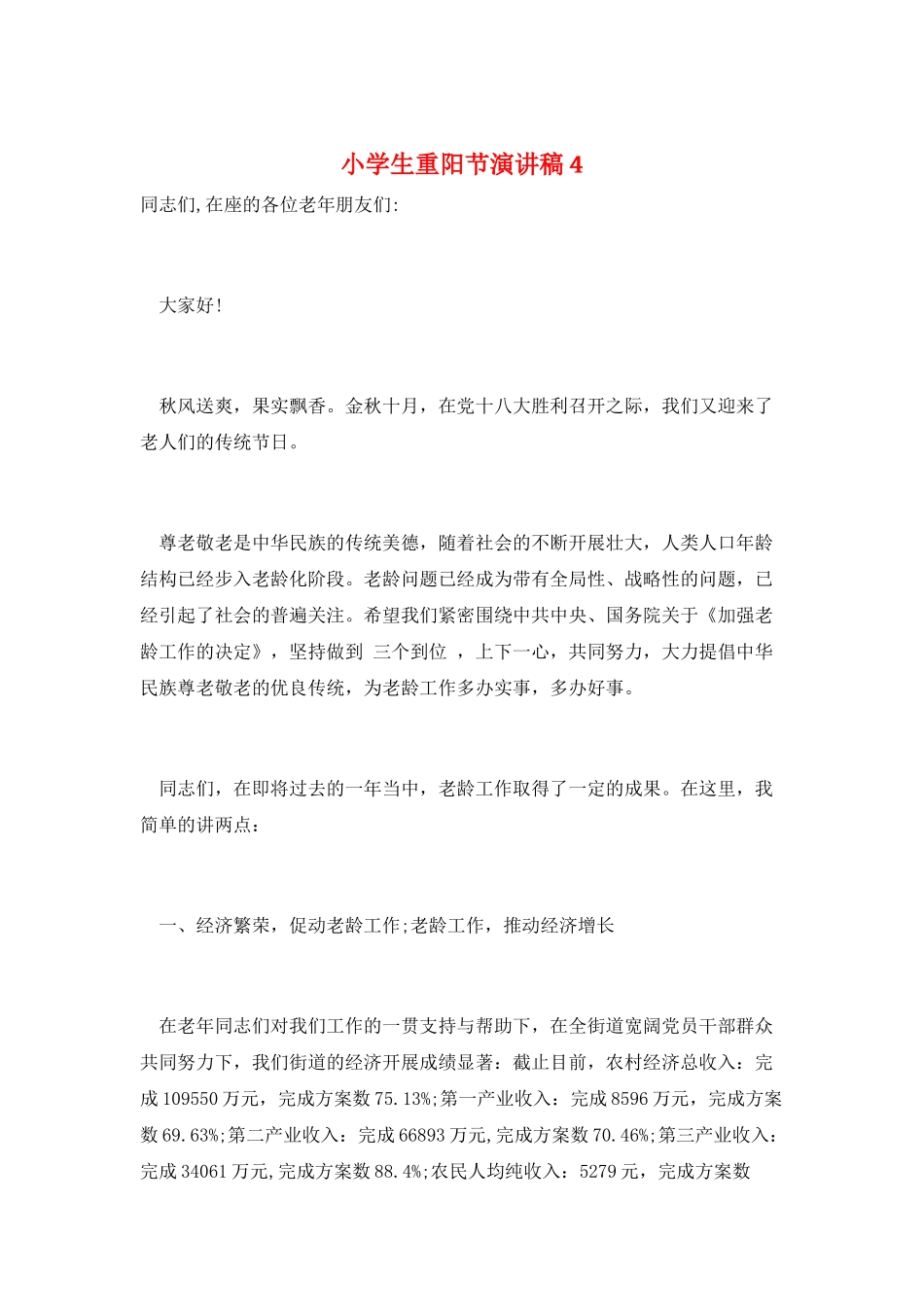 小学生重阳节演讲稿4

同志们,在座的各位老年朋友们:

大家好!

秋风送爽，果实飘香。金秋十月，在党十八大胜利召开之际，我们又迎来了老人们的传统节日。

尊老敬老是中华民族的传统美德，随着社会的不断开展壮大，人类人口年龄结构已经步入老龄化阶段。老龄问题已经成为带有全局性、战略性的问题，已经引起了社会的普遍关注。希望我们紧密围绕中共中央、国务院关于《加强老龄工作的决定》，坚持做到 三个到位 ，上下一心，共同努力，大力提倡中华民族尊老敬老的优良传统，为老龄工作多办实事，多办好事。

同志们，在即将过去的一年当中，老龄工作取得了一定的成果。在这里，我简单的讲两点：

一、经济繁荣，促动老龄工作;老龄工作，推动经济增长

在老年同志们对我们工作的一贯支持与帮助下，在全街道宽阔党员干部群众共同努力下，我们街道的经济开展成绩显著：截止目前，农村经济总收入：完成109550万元，完成方案数75.13%;第一产业收入：完成8596万元，完成方案数69.63%;第二产业收入：完成66893万元,完成方案数70.46%;第三产业收入：完成34061万元,完成方案数88.4%;农民人均纯收入：5279元，完成方案数